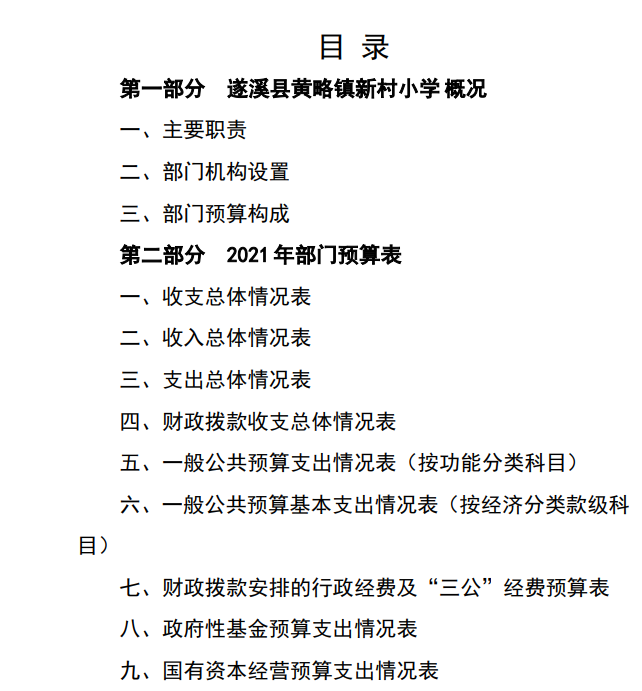 目 录

第一部分 遂溪县黄略镇新村小学 概况

一、主要职责

二、部门机构设置

三、部门预算构成

第二部分 2021 年部门预算表

一、收支总体情况表

二、收入总体情况表

三、支出总体情况表

四、财政拨款收支总体情况表

五、一般公共预算支出情况表（按功能分类科目）

六、一般公共预算基本支出情况表（按经济分类款级科目）

七、财政拨款安排的行政经费及“三公”经费预算表

八、政府性基金预算支出情况表

九、国有资本经营预算支出情况表